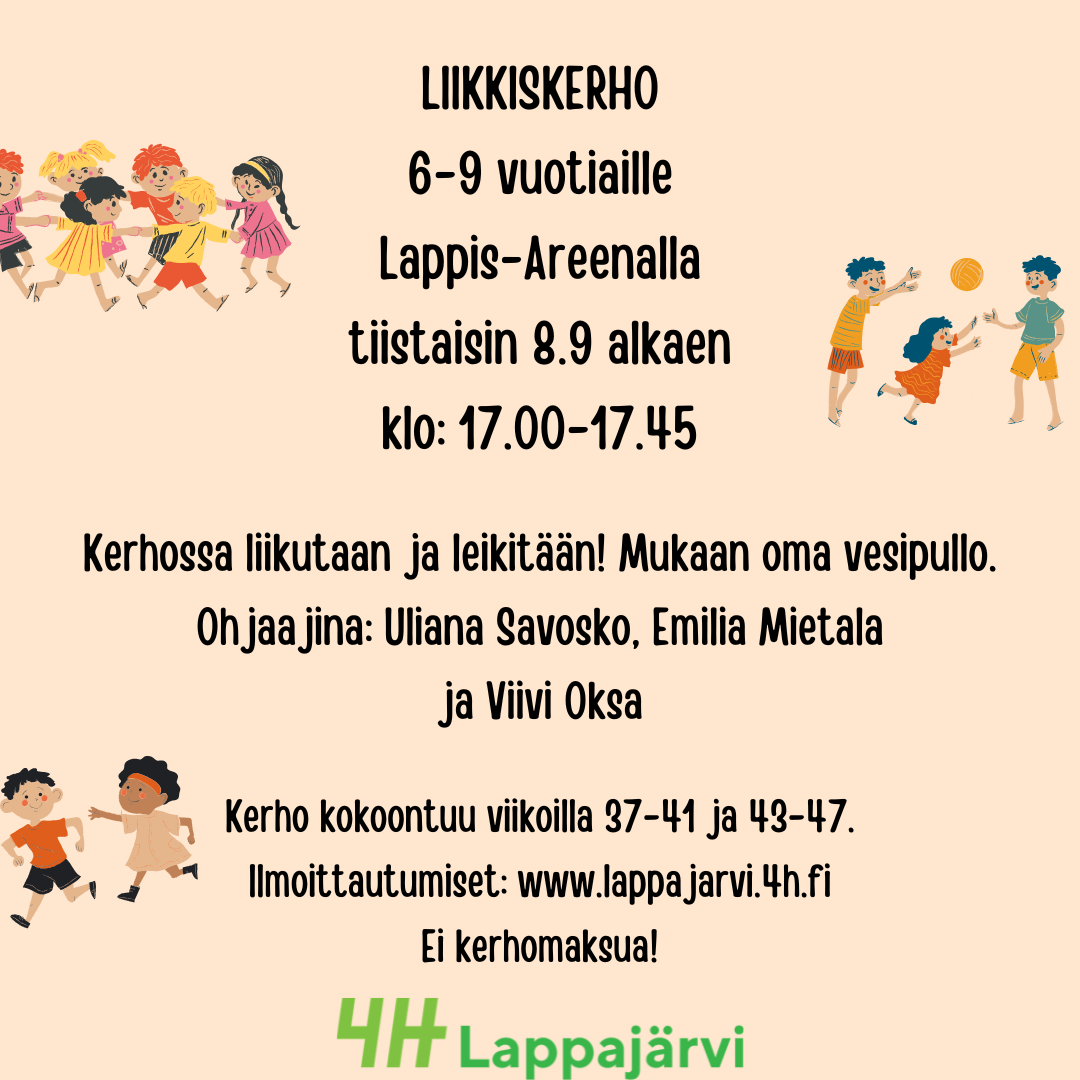 LIIKKISKERHO
6-9 vuotiaille
Lappis-Areenalla
tiistaisin 8.9 alkaen
klo: 17.00-17.45

Kerhossa liikutaan ja leikitään! Mukaan oma vesipullo.
Ohjaajina: Uliana Savosko, Emilia Mietala
ja Viivi Oksa

Kerho kokoontuu viikoilla 37-41 ja 43-47.
Ilmoittautumiset: www.lappajarvi.4h.fi
Ei kerhomaksua!

4H Lappajärvi